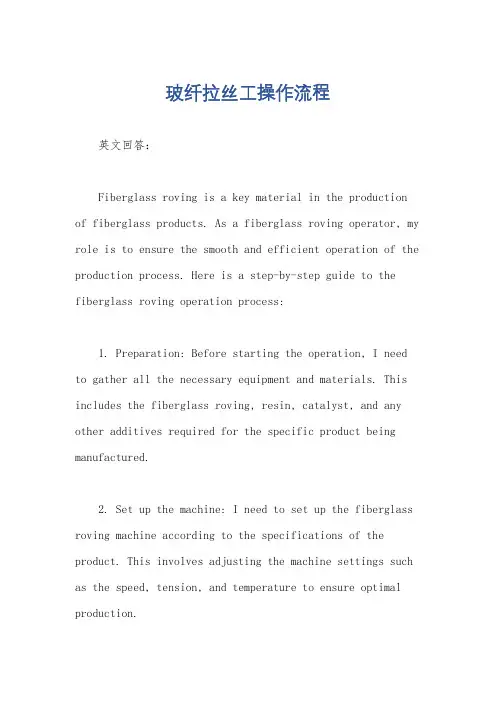 玻纤拉丝工操作流程

英文回答:

Fiberglass roving is a key material in the production of fiberglass products. As a fiberglass roving operator, my role is to ensure the smooth and efficient operation of the production process. Here is a step-by-step guide to the fiberglass roving operation process:

1. Preparation: Before starting the operation, I need to gather all the necessary equipment and materials. This includes the fiberglass roving, resin, catalyst, and any other additives required for the specific product being manufactured.

2. Set up the machine: I need to set up the fiberglass roving machine according to the specifications of the product. This involves adjusting the machine settings such as the speed, tension, and temperature to ensure optimal production.